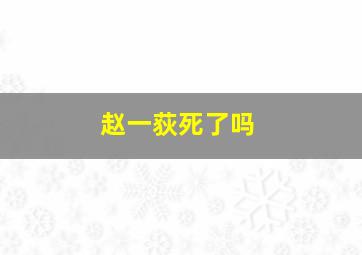 赵一荻死了吗